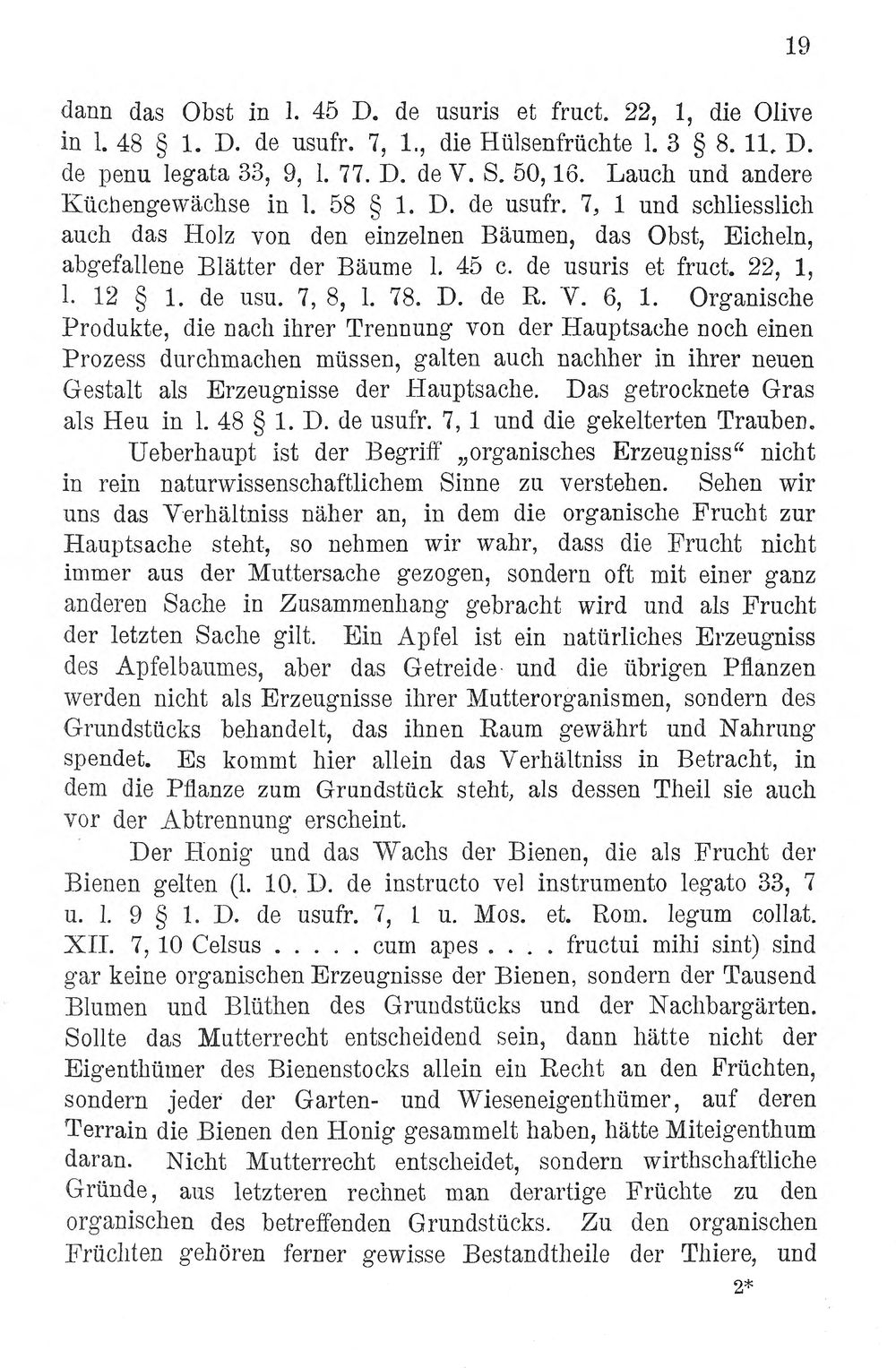 19

dann das Obst in l. 45 D. de usuris et fruct. 22, 1, die Olive in l. 48 § 1. D. de usufr. 7, 1., die Hülsenfrüchte l. 3 § 8. 11. D. de penu legata 33, 9, l. 77. D. de V. S. 50, 16. Lauch und andere Küchengewächse in l. 58 § 1. D. de usufr. 7, 1 und schliesslich auch das Holz von den einzelnen Bäumen, das Obst, Eicheln, abgefallene Blätter der Bäume l. 45 c. de usuris et fruct. 22, 1, l. 12 § 1. de usu. 7, 8, l. 78. D. de R. V. 6, 1. Organische Produkte, die nach ihrer Trennung von der Hauptsache noch einen Prozess durchmachen müssen, galten auch nachher in ihrer neuen Gestalt als Erzeugnisse der Hauptsache. Das getrocknete Gras als Heu in l. 48 § 1. D. de usufr. 7, 1 und die gekelterten Trauben.

Ueberhaupt ist der Begriff „organisches Erzeugniss“ nicht in rein naturwissenschaftlichem Sinne zu verstehen. Sehen wir uns das Verhältniss näher an, in dem die organische Frucht zur Hauptsache steht, so nehmen wir wahr, dass die Frucht nicht immer aus der Muttersache gezogen, sondern oft mit einer ganz anderen Sache in Zusammenhang gebracht wird und als Frucht der letzten Sache gilt. Ein Apfel ist ein natürliches Erzeugniss des Apfelbaumes, aber das Getreide und die übrigen Pflanzen werden nicht als Erzeugnisse ihrer Mutterorganismen, sondern des Grundstücks behandelt, das ihnen Raum gewährt und Nahrung spendet. Es kommt hier allein das Verhältniss in Betracht, in dem die Pflanze zum Grundstück steht, als dessen Theil sie auch vor der Abtrennung erscheint.

Der Honig und das Wachs der Bienen, die als Frucht der Bienen gelten (l. 10. D. de instructo vel instrumento legato 33, 7 u. l. 9 § 1. D. de usufr. 7, 1 u. Mos. et. Rom. legum collat. XII. 7, 10 Celsus . . . . . cum apes . . . . fructui mihi sint) sind gar keine organischen Erzeugnisse der Bienen, sondern der Tausend Blumen und Blüthen des Grundstücks und der Nachbargärten. Sollte das Mutterrecht entscheidend sein, dann hätte nicht der Eigenthümer des Bienenstocks allein ein Recht an den Früchten, sondern jeder der Garten- und Wieseneigenthümer, auf deren Terrain die Bienen den Honig gesammelt haben, hätte Miteigenthum daran. Nicht Mutterrecht entscheidet, sondern wirthschaftliche Gründe, aus letzteren rechnet man derartige Früchte zu den organischen des betreffenden Grundstücks. Zu den organischen Früchten gehören ferner gewisse Bestandtheile der Thiere, und

2*